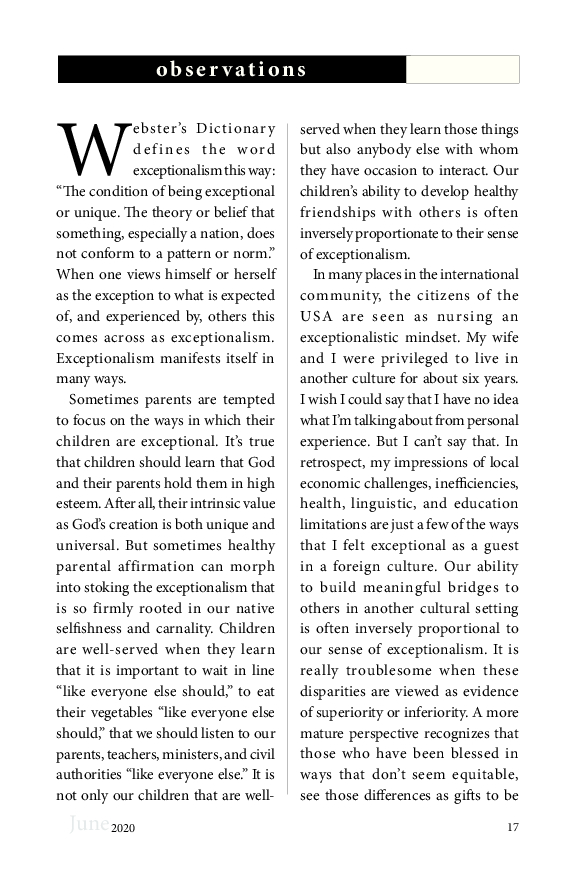 observations

Webster's Dictionary defines the word exceptionalism this way: "The condition of being exceptional or unique. The theory or belief that something, especially a nation, does not conform to a pattern or norm." When one views himself or herself as the exception to what is expected of, and experienced by, others this comes across as exceptionalism. Exceptionalism manifests itself in many ways.

Sometimes parents are tempted to focus on the ways in which their children are exceptional. It's true that children should learn that God and their parents hold them in high esteem. After all, their intrinsic value as God's creation is both unique and universal. But sometimes healthy parental affirmation can morph into stoking the exceptionalism that is so firmly rooted in our native selfishness and carnality. Children are well-served when they learn that it is important to wait in line "like everyone else should," to eat their vegetables "like everyone else should," that we should listen to our parents, teachers, ministers, and civil authorities "like everyone else." It is not only our children that are well-served when they learn those things but also anybody else with whom they have occasion to interact. Our children's ability to develop healthy friendships with others is often inversely proportionate to their sense of exceptionalism.

In many places in the international community, the citizens of the USA are seen as nursing an exceptionalistic mindset. My wife and I were privileged to live in another culture for about six years. I wish I could say that I have no idea what I'm talking about from personal experience. But I can't say that. In retrospect, my impressions of local economic challenges, inefficiencies, health, linguistic, and education limitations are just a few of the ways that I felt exceptional as a guest in a foreign culture. Our ability to build meaningful bridges to others in another cultural setting is often inversely proportional to our sense of exceptionalism. It is really troublesome when these disparities are viewed as evidence of superiority or inferiority. A more mature perspective recognizes that those who have been blessed in ways that don't seem equitable, see those differences as gifts to be

June 2020 17